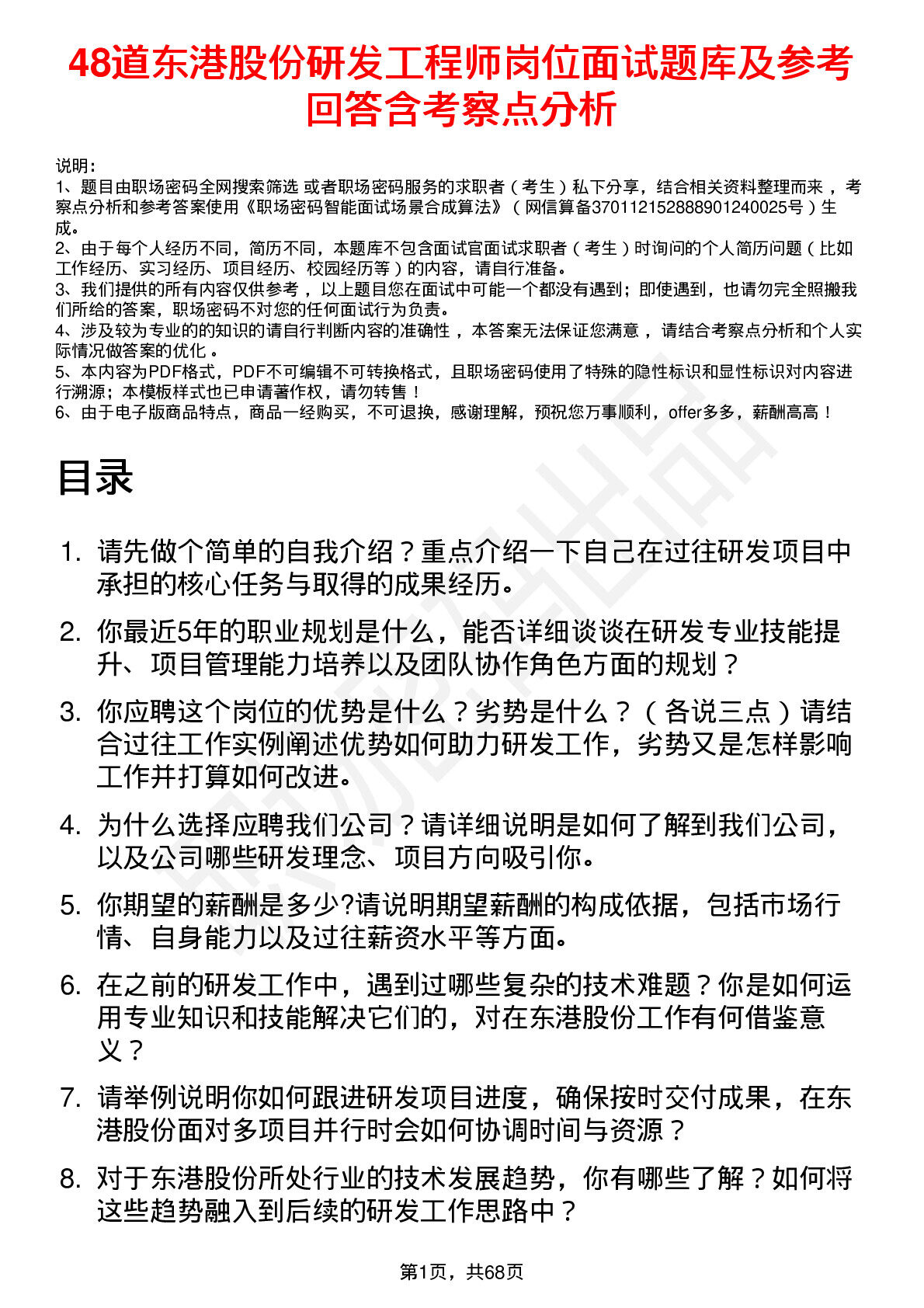 48道东港股份研发工程师岗位面试题库及参考回答含考察点分析

说明：
1、题目由职场密码全网搜索筛选 或者职场密码服务的求职者（考生）私下分享，结合相关资料整理而来 ，考察点分析和参考答案使用《职场密码智能面试场景合成算法》（网信算备370112152888901240025号）生成。
2、由于每个人经历不同，简历不同，本题库不包含面试官面试求职者（考生）时询问的个人简历问题（比如工作经历、实习经历、项目经历、校园经历等）的内容，请自行准备。
3、我们提供的所有内容仅供参考 ，以上题目您在面试中可能一个都没有遇到；即使遇到，也请勿完全照搬我们所给的答案，职场密码不对您的任何面试行为负责。
4、涉及较为专业的的知识的请自行判断内容的准确性 ，本答案无法保证您满意 ，请结合考察点分析和个人实际情况做答案的优化 。
5、本内容为PDF格式，PDF不可编辑不可转换格式，且职场密码使用了特殊的隐性标识和显性标识对内容进行溯源；本模板样式也已申请著作权，请勿转售！
6、由于电子版商品特点，商品一经购买，不可退换，感谢理解，预祝您万事顺利，offer多多，薪酬高高！

目录

1. 请先做个简单的自我介绍？重点介绍一下自己在过往研发项目中承担的核心任务与取得的成果经历。
2. 你最近5年的职业规划是什么，能否详细谈谈在研发专业技能提升、项目管理能力培养以及团队协作角色方面的规划？
3. 你应聘这个岗位的优势是什么？劣势是什么？（各说三点）请结合过往工作实例阐述优势如何助力研发工作，劣势又是怎样影响工作并打算如何改进。
4. 为什么选择应聘我们公司？请详细说明是如何了解到我们公司，以及公司哪些研发理念、项目方向吸引你。
5. 你期望的薪酬是多少?请说明期望薪酬的构成依据，包括市场行情、自身能力以及过往薪资水平等方面。
6. 在之前的研发工作中，遇到过哪些复杂的技术难题？你是如何运用专业知识和技能解决它们的，对在东港股份工作有何借鉴意义？
7. 请举例说明你如何跟进研发项目进度，确保按时交付成果，在东港股份面对多项目并行时会如何协调时间与资源？
8. 对于东港股份所处行业的技术发展趋势，你有哪些了解？如何将这些趋势融入到后续的研发工作思路中？

第1页，共68页